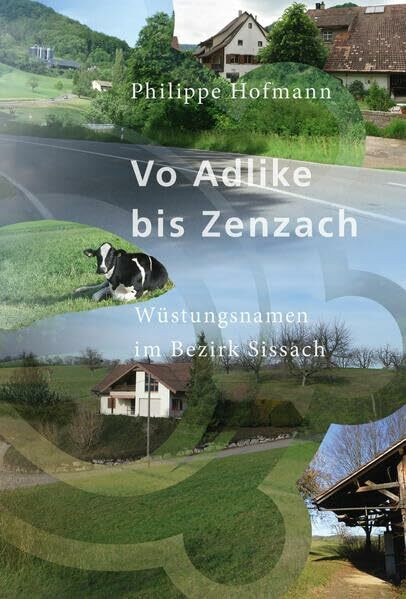 Philippe Hofmann

Vo Adlike bis Zenzach

Wüstungsnamen im Bezirk Sissach